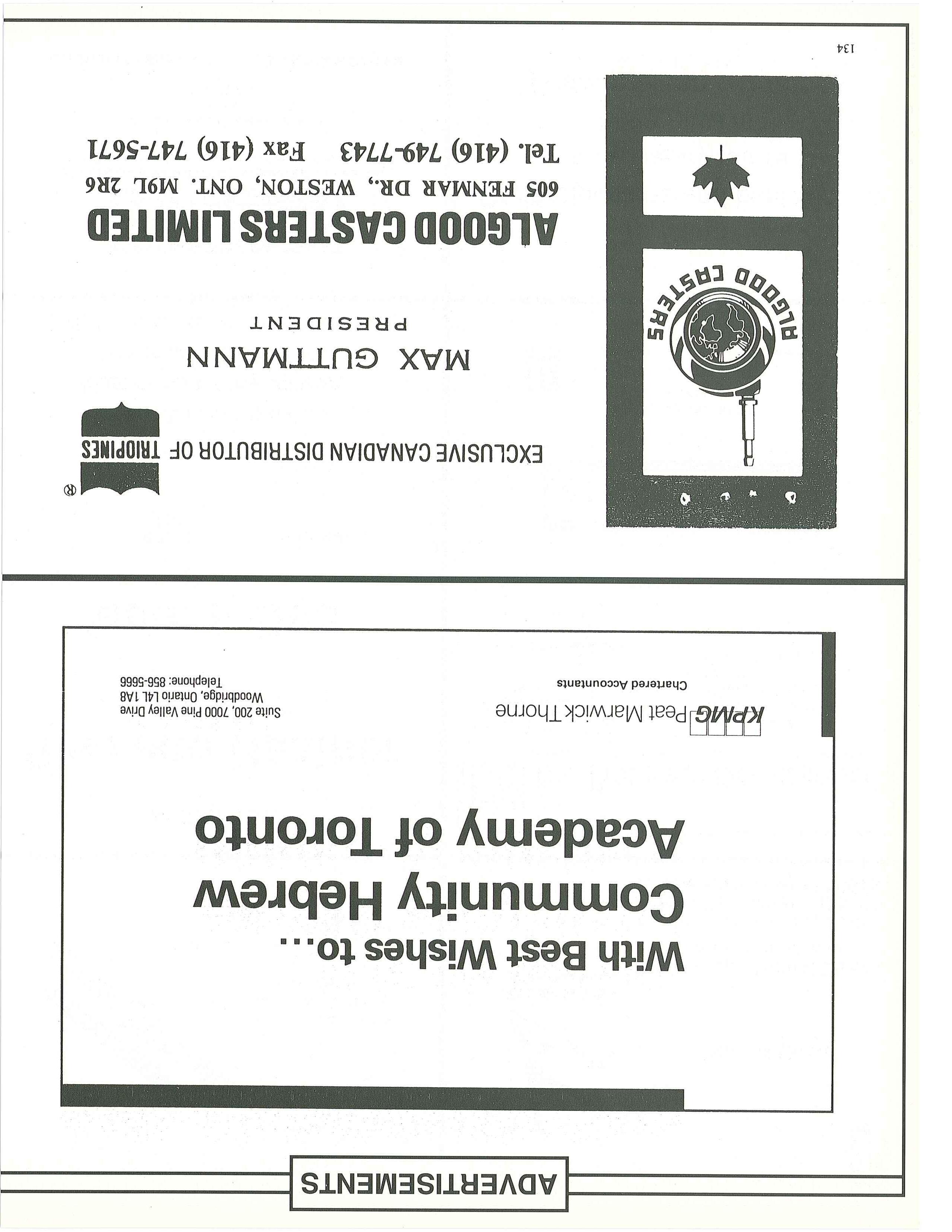 ADVERTISEMENTS

With Best Wishes to...
Community Hebrew
Academy of Toronto

KPMG Peat Marwick Thorne
Chartered Accountants

Suite 200, 7000 Pine Valley Drive
Woodbridge, Ontario L4L 1A8
Telephone: 856-5666

ALGOOD CASTERS

EXCLUSIVE CANADIAN DISTRIBUTOR OF TRIOPINES ®

MAX GUTTMANN
PRESIDENT

ALGOOD CASTERS LIMITED
605 FENMAR DR., WESTON, ONT. M9L 2R6
Tel. (416) 749-7743 Fax (416) 747-5671

134